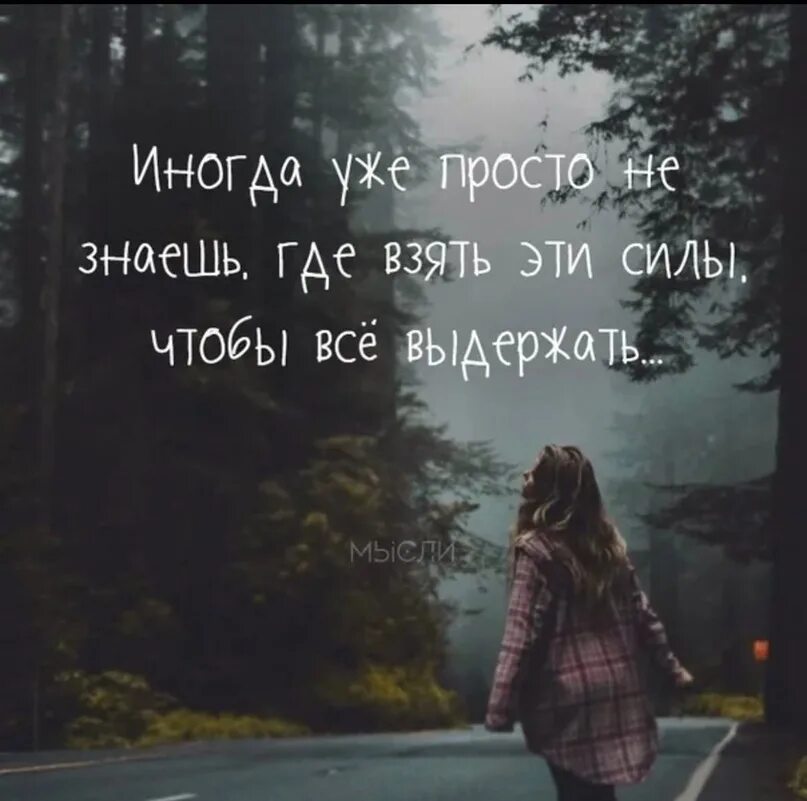 Иногда уже просто не знаешь, где взять эти силы, чтобы всё выдержать...

МЫСЛИ